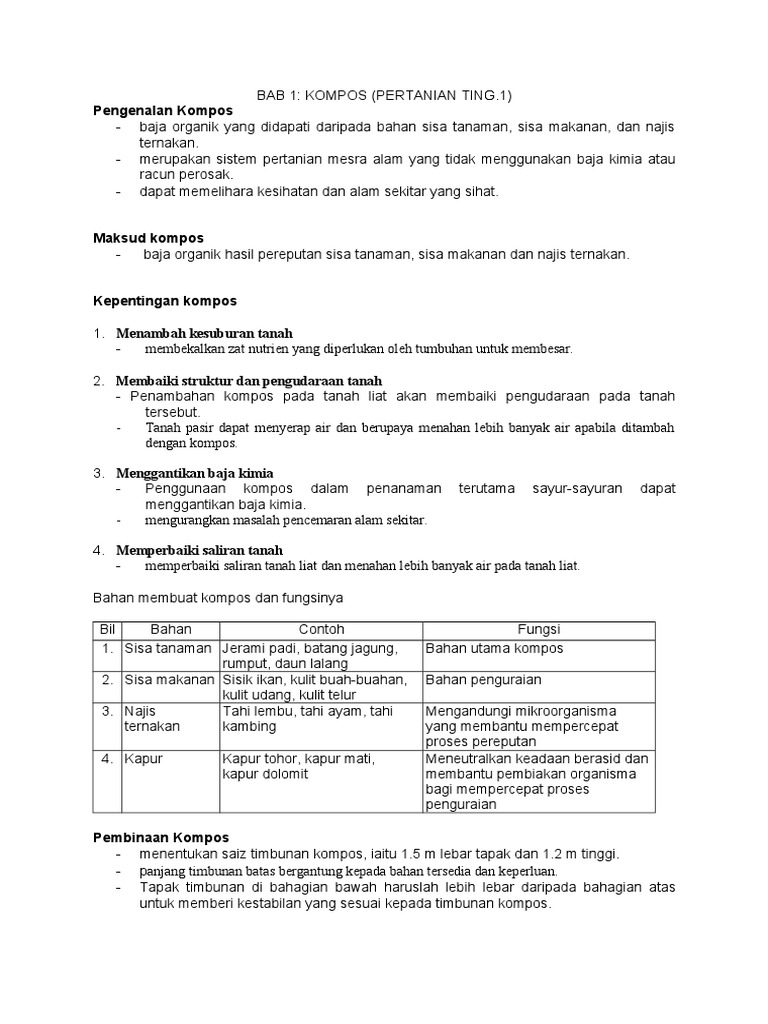 BAB 1: KOMPOS (PERTANIAN TING.1)

Pengenalan Kompos
- baja organik yang didapati daripada bahan sisa tanaman, sisa makanan, dan najis ternakan.
- merupakan sistem pertanian mesra alam yang tidak menggunakan baja kimia atau racun perosak.
- dapat memelihara kesihatan dan alam sekitar yang sihat.

Maksud kompos
- baja organik hasil pereputan sisa tanaman, sisa makanan dan najis ternakan.

Kepentingan kompos

1. Menambah kesuburan tanah
- membekalkan zat nutrien yang diperlukan oleh tumbuhan untuk membesar.

2. Membaiki struktur dan pengudaraan tanah
- Penambahan kompos pada tanah liat akan membaiki pengudaraan pada tanah tersebut.
- Tanah pasir dapat menyerap air dan berupaya menahan lebih banyak air apabila ditambah dengan kompos.

3. Menggantikan baja kimia
- Penggunaan kompos dalam penanaman terutama sayur-sayuran dapat menggantikan baja kimia.
- mengurangkan masalah pencemaran alam sekitar.

4. Memperbaiki saliran tanah
- memperbaiki saliran tanah liat dan menahan lebih banyak air pada tanah liat.

Bahan membuat kompos dan fungsinya

| Bil | Bahan | Contoh | Fungsi |
|---|---|---|---|
| 1. | Sisa tanaman | Jerami padi, batang jagung, rumput, daun lalang | Bahan utama kompos |
| 2. | Sisa makanan | Sisik ikan, kulit buah-buahan, kulit udang, kulit telur | Bahan penguraian |
| 3. | Najis ternakan | Tahi lembu, tahi ayam, tahi kambing | Mengandungi mikroorganisma yang membantu mempercepat proses pereputan |
| 4. | Kapur | Kapur tohor, kapur mati, kapur dolomit | Meneutralkan keadaan berasid dan membantu pembiakan organisma bagi mempercepat proses penguraian |

Pembinaan Kompos
- menentukan saiz timbunan kompos, iaitu 1.5 m lebar tapak dan 1.2 m tinggi.
- panjang timbunan batas bergantung kepada bahan tersedia dan keperluan.
- Tapak timbunan di bahagian bawah haruslah lebih lebar daripada bahagian atas untuk memberi kestabilan yang sesuai kepada timbunan kompos.